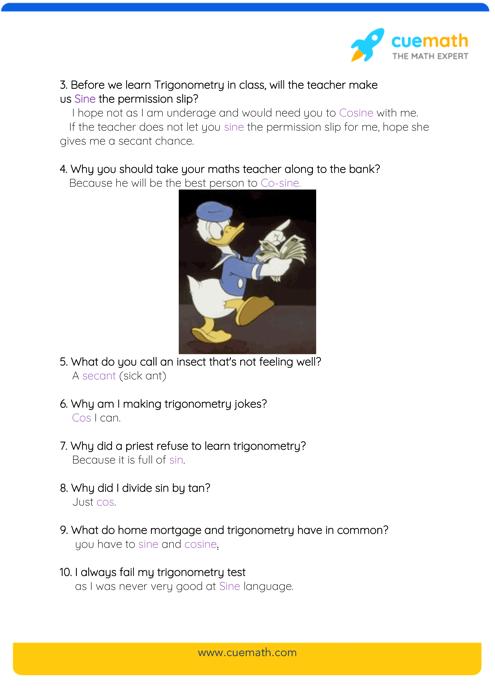 cuemath
THE MATH EXPERT

3. Before we learn Trigonometry in class, will the teacher make us Sine the permission slip?
I hope not as I am underage and would need you to Cosine with me.
If the teacher does not let you sine the permission slip for me, hope she gives me a secant chance.

4. Why you should take your maths teacher along to the bank?
Because he will be the best person to Co-sine.

5. What do you call an insect that's not feeling well?
A secant (sick ant)

6. Why am I making trigonometry jokes?
Cos I can.

7. Why did a priest refuse to learn trigonometry?
Because it is full of sin.

8. Why did I divide sin by tan?
Just cos.

9. What do home mortgage and trigonometry have in common?
you have to sine and cosine.

10. I always fail my trigonometry test
as I was never very good at Sine language.

www.cuemath.com